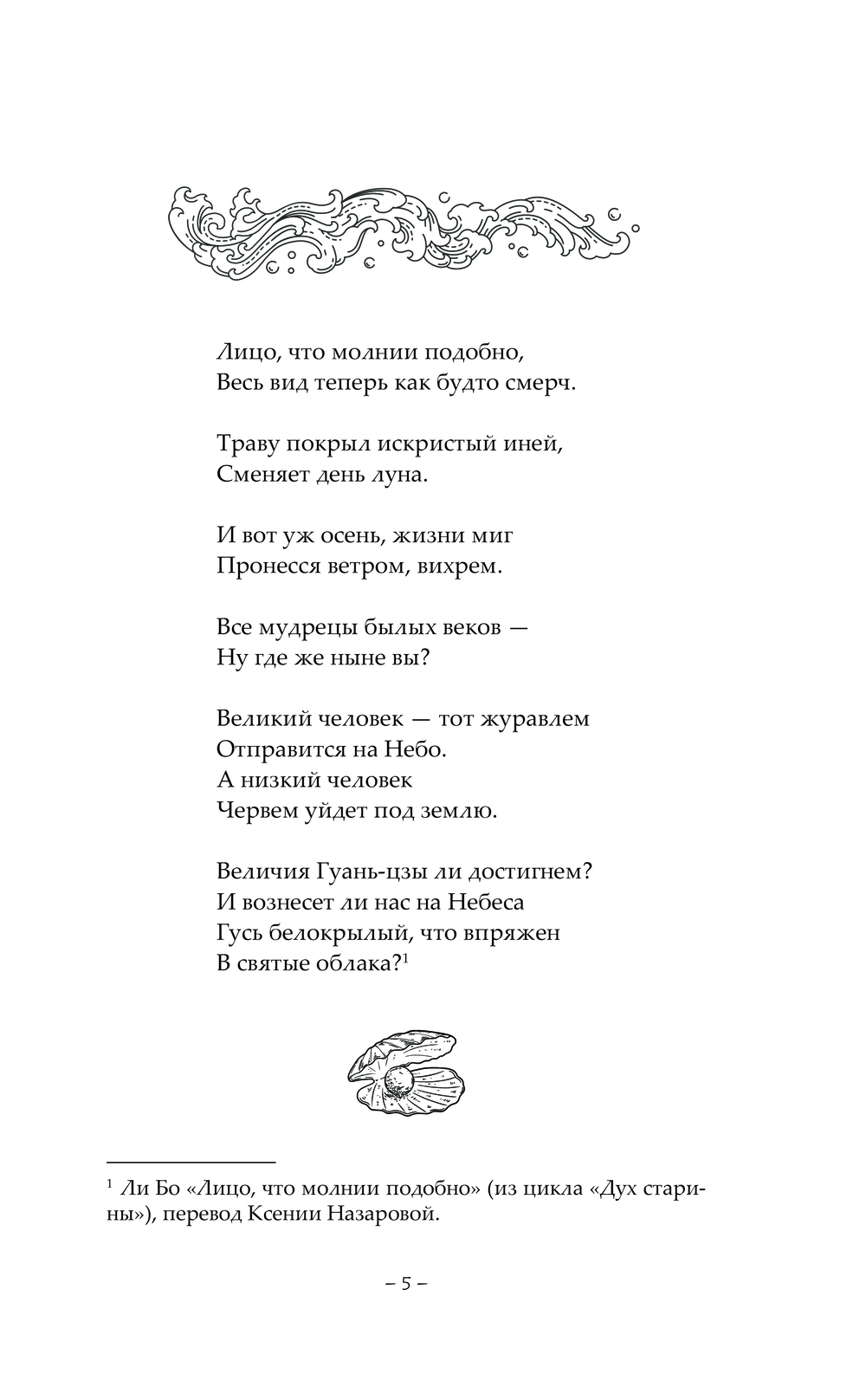 Лицо, что молнии подобно,
Весь вид теперь как будто смерч.

Траву покрыл искристый иней,
Сменяет день луна.

И вот уж осень, жизни миг
Пронесся ветром, вихрем.

Все мудрецы былых веков —
Ну где же ныне вы?

Великий человек — тот журавлем
Отправится на Небо.
А низкий человек
Червем уйдет под землю.

Величия Гуань-цзы ли достигнем?
И вознесет ли нас на Небеса
Гусь белокрылый, что впряжен
В святые облака?$^1$

$^1$ Ли Бо «Лицо, что молнии подобно» (из цикла «Дух старины»), перевод Ксении Назаровой.

– 5 –